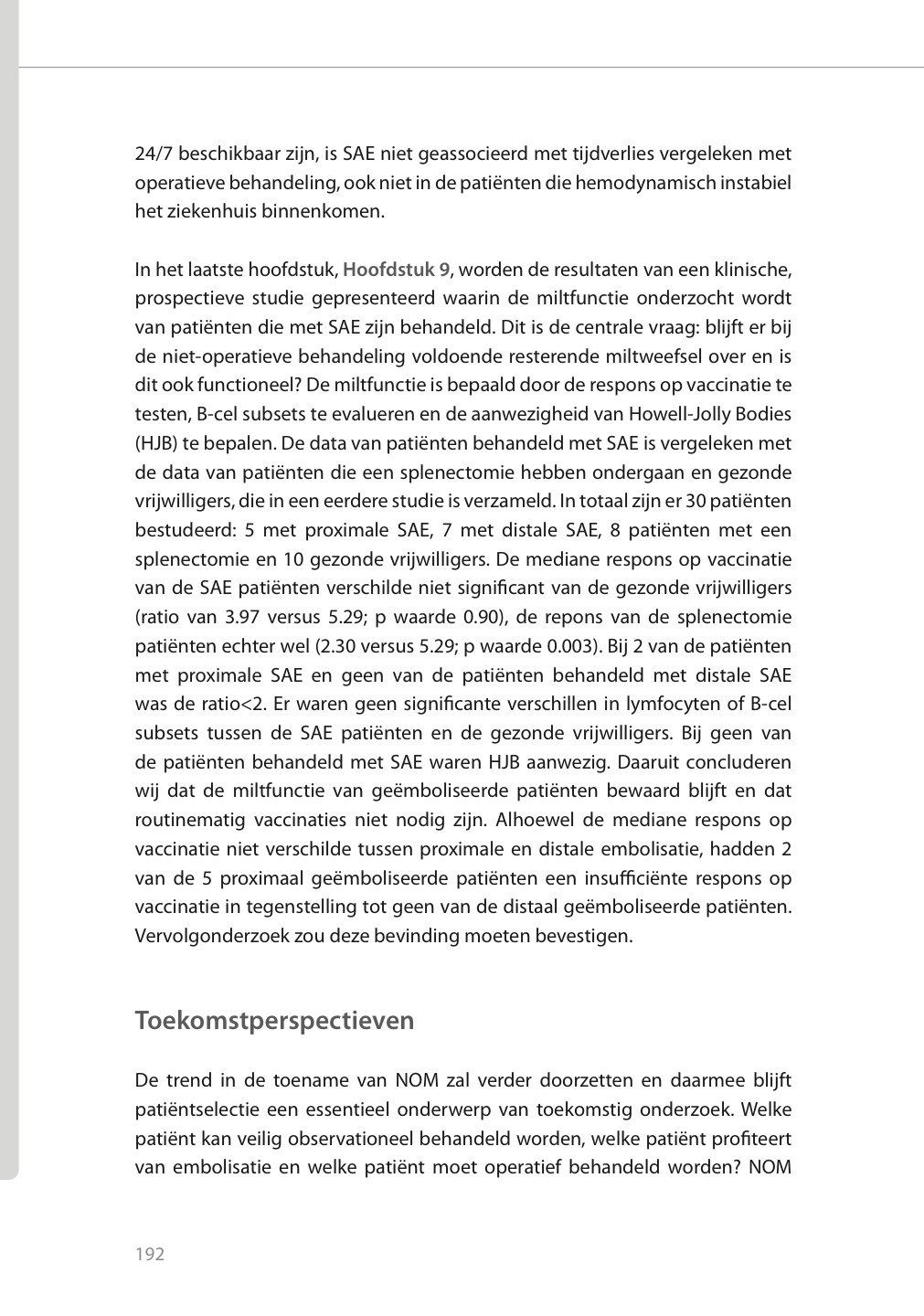 24/7 beschikbaar zijn, is SAE niet geassocieerd met tijdverlies vergeleken met operatieve behandeling, ook niet in de patiënten die hemodynamisch instabiel het ziekenhuis binnenkomen.

In het laatste hoofdstuk, Hoofdstuk 9, worden de resultaten van een klinische, prospectieve studie gepresenteerd waarin de miltfunctie onderzocht wordt van patiënten die met SAE zijn behandeld. Dit is de centrale vraag: blijft er bij de niet-operatieve behandeling voldoende resterende miltweefsel over en is dit ook functioneel? De miltfunctie is bepaald door de respons op vaccinatie te testen, B-cel subsets te evalueren en de aanwezigheid van Howell-Jolly Bodies (HJB) te bepalen. De data van patiënten behandeld met SAE is vergeleken met de data van patiënten die een splenectomie hebben ondergaan en gezonde vrijwilligers, die in een eerdere studie is verzameld. In totaal zijn er 30 patiënten bestudeerd: 5 met proximale SAE, 7 met distale SAE, 8 patiënten met een splenectomie en 10 gezonde vrijwilligers. De mediane respons op vaccinatie van de SAE patiënten verschilde niet significant van de gezonde vrijwilligers (ratio van 3.97 versus 5.29; p waarde 0.90), de repons van de splenectomie patiënten echter wel (2.30 versus 5.29; p waarde 0.003). Bij 2 van de patiënten met proximale SAE en geen van de patiënten behandeld met distale SAE was de ratio<2. Er waren geen significante verschillen in lymfocyten of B-cel subsets tussen de SAE patiënten en de gezonde vrijwilligers. Bij geen van de patiënten behandeld met SAE waren HJB aanwezig. Daaruit concluderen wij dat de miltfunctie van geëmboliseerde patiënten bewaard blijft en dat routinematig vaccinaties niet nodig zijn. Alhoewel de mediane respons op vaccinatie niet verschilde tussen proximale en distale embolisatie, hadden 2 van de 5 proximaal geëmboliseerde patiënten een insufficiënte respons op vaccinatie in tegenstelling tot geen van de distaal geëmboliseerde patiënten. Vervolgonderzoek zou deze bevinding moeten bevestigen.

Toekomstperspectieven

De trend in de toename van NOM zal verder doorzetten en daarmee blijft patiëntselectie een essentieel onderwerp van toekomstig onderzoek. Welke patiënt kan veilig observationeel behandeld worden, welke patiënt profiteert van embolisatie en welke patiënt moet operatief behandeld worden? NOM

192